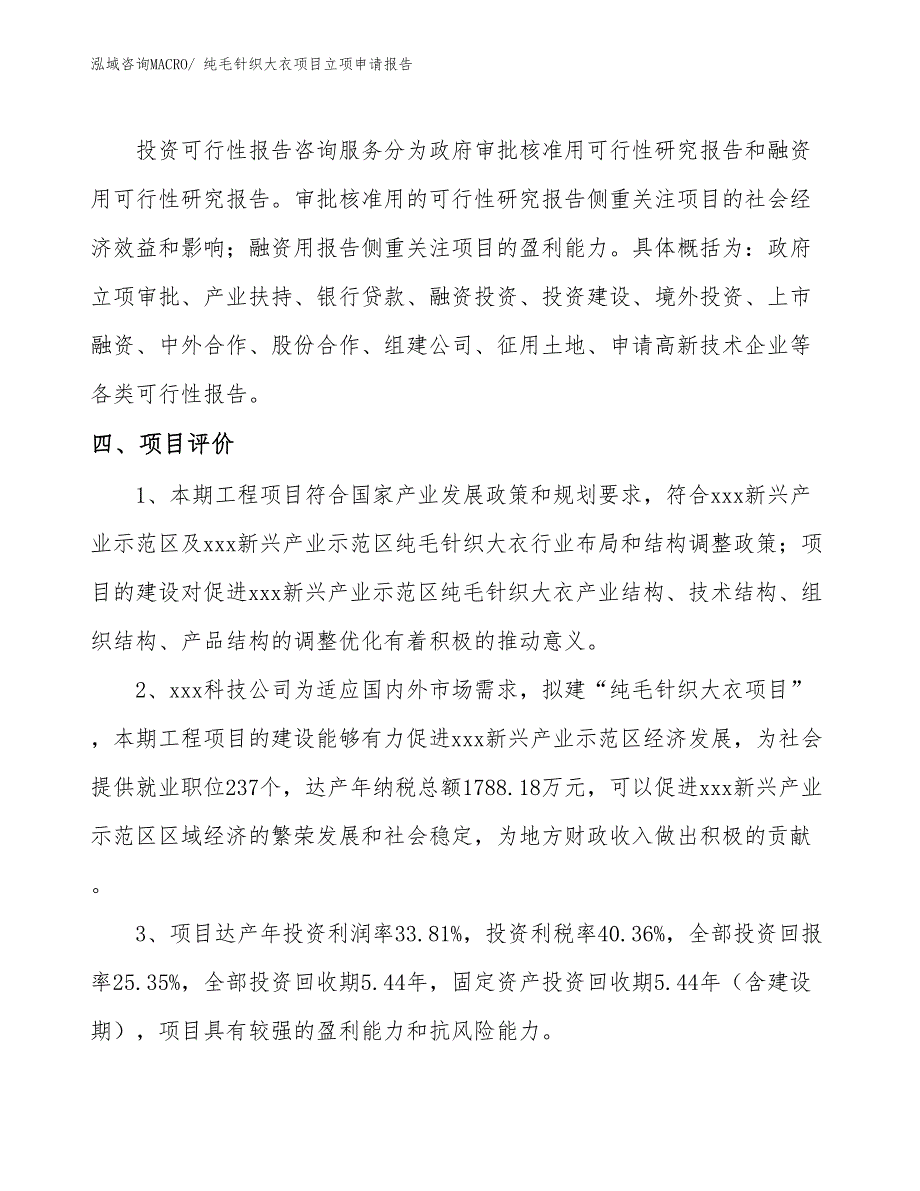 泓域咨询MACRO/ 纯毛针织大衣项目立项申请报告

投资可行性报告咨询服务分为政府审批核准用可行性研究报告和融资用可行性研究报告。审批核准用的可行性研究报告侧重关注项目的社会经济效益和影响；融资用报告侧重关注项目的盈利能力。具体概括为：政府立项审批、产业扶持、银行贷款、融资投资、投资建设、境外投资、上市融资、中外合作、股份合作、组建公司、征用土地、申请高新技术企业等各类可行性报告。

四、项目评价

1、本期工程项目符合国家产业发展政策和规划要求，符合xxx新兴产业示范区及xxx新兴产业示范区纯毛针织大衣行业布局和结构调整政策；项目的建设对促进xxx新兴产业示范区纯毛针织大衣产业结构、技术结构、组织结构、产品结构的调整优化有着积极的推动意义。

2、xxx科技公司为适应国内外市场需求，拟建“纯毛针织大衣项目”，本期工程项目的建设能够有力促进xxx新兴产业示范区经济发展，为社会提供就业职位237个，达产年纳税总额1788.18万元，可以促进xxx新兴产业示范区区域经济的繁荣发展和社会稳定，为地方财政收入做出积极的贡献。

3、项目达产年投资利润率33.81%，投资利税率40.36%，全部投资回报率25.35%，全部投资回收期5.44年，固定资产投资回收期5.44年（含建设期），项目具有较强的盈利能力和抗风险能力。